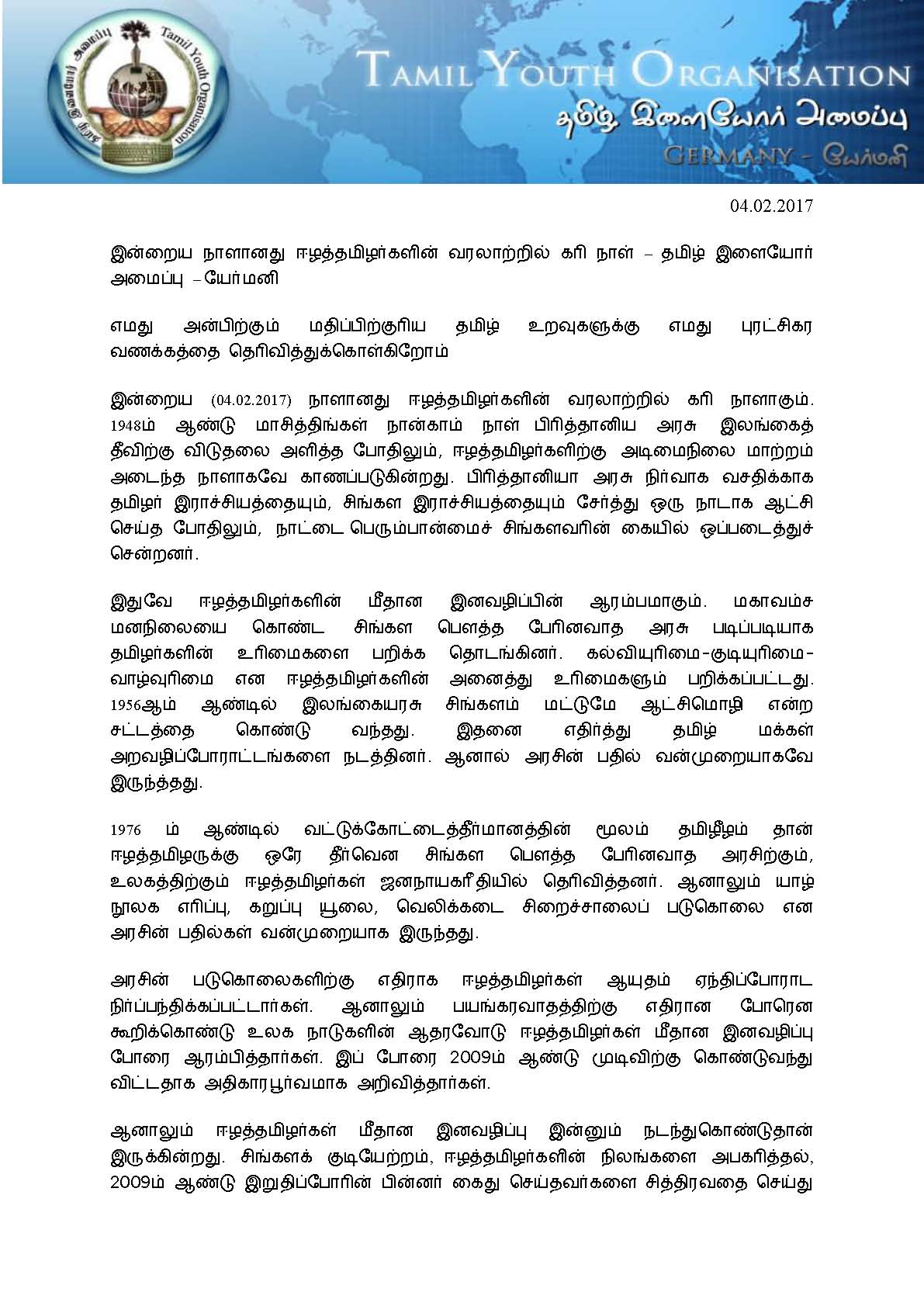 தமிழ் இளையோர் அமைப்பு Tamil Youth Organisation

TAMIL YOUTH ORGANISATION
தமிழ் இளையோர் அமைப்பு
GERMANY - யேர்மனி

04.02.2017

இன்றைய நாளானது ஈழத்தமிழர்களின் வரலாற்றில் கரி நாள் – தமிழ் இளையோர் அமைப்பு –யேர்மனி

எமது அன்பிற்கும் மதிப்பிற்குரிய தமிழ் உறவுகளுக்கு எமது புரட்சிகர வணக்கத்தை தெரிவித்துக்கொள்கிறோம்

இன்றைய (04.02.2017) நாளானது ஈழத்தமிழர்களின் வரலாற்றில் கரி நாளாகும். 1948ம் ஆண்டு மாசித்திங்கள் நான்காம் நாள் பிரித்தானிய அரசு இலங்கைத் தீவிற்கு விடுதலை அளித்த போதிலும், ஈழத்தமிழர்களிற்கு அடிமைநிலை மாற்றம் அடைந்த நாளாகவே காணப்படுகின்றது. பிரித்தானியா அரசு நிர்வாக வசதிக்காக தமிழர் இராச்சியத்தையும், சிங்கள இராச்சியத்தையும் சேர்த்து ஒரு நாடாக ஆட்சி செய்த போதிலும், நாட்டை பெரும்பான்மைச் சிங்களவரின் கையில் ஒப்படைத்துச் சென்றனர்.

இதுவே ஈழத்தமிழர்களின் மீதான இனவழிப்பின் ஆரம்பமாகும். மகாவம்ச மனநிலையை கொண்ட சிங்கள பௌத்த பேரினவாத அரசு படிப்படியாக தமிழர்களின் உரிமைகளை பறிக்க தொடங்கினர். கல்வியுரிமை-குடியுரிமை-வாழ்வுரிமை என ஈழத்தமிழர்களின் அனைத்து உரிமைகளும் பறிக்கப்பட்டது. 1956ஆம் ஆண்டில் இலங்கையரசு சிங்களம் மட்டுமே ஆட்சிமொழி என்ற சட்டத்தை கொண்டு வந்தது. இதனை எதிர்த்து தமிழ் மக்கள் அறவழிப்போராட்டங்களை நடத்தினர். ஆனால் அரசின் பதில் வன்முறையாகவே இருந்த்தது.

1976 ம் ஆண்டில் வட்டுக்கோட்டைத்தீர்மானத்தின் மூலம் தமிழீழம் தான் ஈழத்தமிழருக்கு ஒரே தீர்வென சிங்கள பௌத்த பேரினவாத அரசிற்கும், உலகத்திற்கும் ஈழத்தமிழர்கள் ஜனநாயகரீதியில் தெரிவித்தனர். ஆனாலும் யாழ் நூலக எரிப்பு, கறுப்பு யூலை, வெலிக்கடை சிறைச்சாலைப் படுகொலை என அரசின் பதில்கள் வன்முறையாக இருந்தது.

அரசின் படுகொலைகளிற்கு எதிராக ஈழத்தமிழர்கள் ஆயுதம் ஏந்திப்போராட நிர்ப்பந்திக்கப்பட்டார்கள். ஆனாலும் பயங்கரவாதத்திற்கு எதிரான போரென கூறிக்கொண்டு உலக நாடுகளின் ஆதரவோடு ஈழத்தமிழர்கள் மீதான இனவழிப்பு போரை ஆரம்பித்தார்கள். இப் போரை 2009ம் ஆண்டு முடிவிற்கு கொண்டுவந்து விட்டதாக அதிகாரபூர்வமாக அறிவித்தார்கள்.

ஆனாலும் ஈழத்தமிழர்கள் மீதான இனவழிப்பு இன்னும் நடந்துகொண்டுதான் இருக்கின்றது. சிங்களக் குடியேற்றம், ஈழத்தமிழர்களின் நிலங்களை அபகரித்தல், 2009ம் ஆண்டு இறுதிப்போரின் பின்னர் கைது செய்தவர்களை சித்திரவதை செய்து